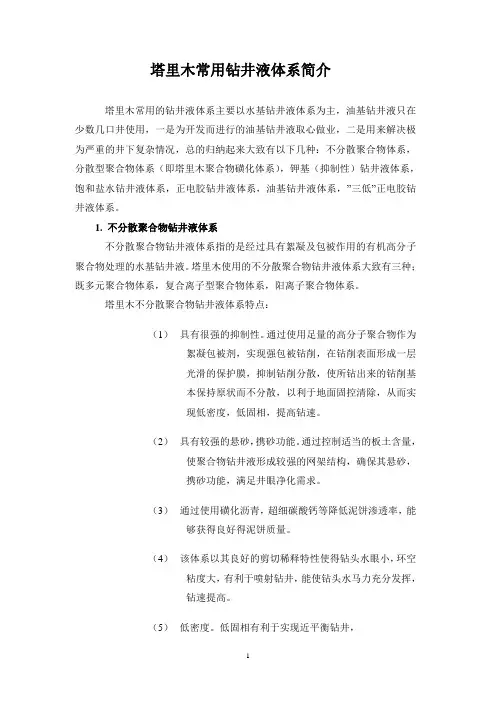 塔里木常用钻井液体系简介

塔里木常用的钻井液体系主要以水基钻井液体系为主，油基钻井液只在少数几口井使用，一是为开发而进行的油基钻井液取心做业，二是用来解决极为严重的井下复杂情况，总的归纳起来大致有以下几种：不分散聚合物体系，分散型聚合物体系（即塔里木聚合物磺化体系），钾基（抑制性）钻井液体系，饱和盐水钻井液体系，正电胶钻井液体系，油基钻井液体系，"三低"正电胶钻井液体系。

1. 不分散聚合物钻井液体系

不分散聚合物钻井液体系指的是经过具有絮凝及包被作用的有机高分子聚合物处理的水基钻井液。塔里木使用的不分散聚合物钻井液体系大致有三种：既多元聚合物体系，复合离子型聚合物体系，阳离子聚合物体系。

塔里木不分散聚合物钻井液体系特点：

（1） 具有很强的抑制性。通过使用足量的高分子聚合物作为絮凝包被剂，实现强包被钻削，在钻削表面形成一层光滑的保护膜，抑制钻削分散，使所钻出来的钻削基本保持原状而不分散，以利于地面固控清除，从而实现低密度，低固相，提高钻速。

（2） 具有较强的悬砂，携砂功能。通过控制适当的板土含量，使聚合物钻井液形成较强的网架结构，确保其悬砂，携砂功能，满足井眼净化需求。

（3） 通过使用磺化沥青，超细碳酸钙等降低泥饼渗透率，能够获得良好得泥饼质量。

（4） 该体系以其良好的剪切稀释特性使得钻头水眼小，环空粘度大，有利于喷射钻井，能使钻头水马力充分发挥，钻速提高。

（5） 低密度。低固相有利于实现近平衡钻井，

1